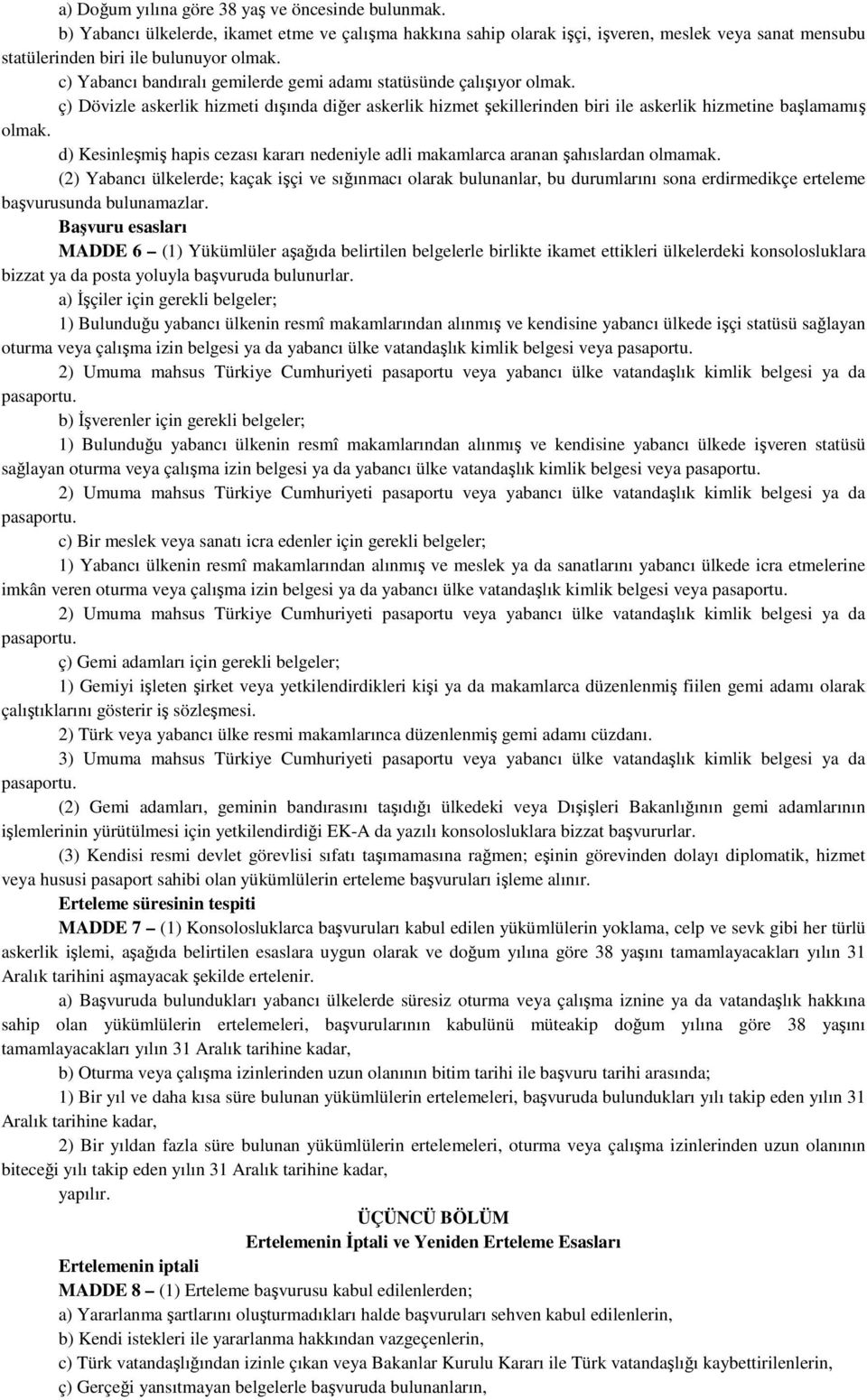 a) Doğum yılına göre 38 yaş ve öncesinde bulunmak.

b) Yabancı ülkelerde, ikamet etme ve çalışma hakkına sahip olarak işçi, işveren, meslek veya sanat mensubu statülerinden biri ile bulunuyor olmak.

c) Yabancı bandıralı gemilerde gemi adamı statüsünde çalışıyor olmak.

ç) Dövizle askerlik hizmeti dışında diğer askerlik hizmet şekillerinden biri ile askerlik hizmetine başlamamış olmak.

d) Kesinleşmiş hapis cezası kararı nedeniyle adli makamlarca aranan şahıslardan olmamak.

(2) Yabancı ülkelerde; kaçak işçi ve sığınmacı olarak bulunanlar, bu durumlarını sona erdirmedikçe erteleme başvurusunda bulunamazlar.

Başvuru esasları

MADDE 6 – (1) Yükümlüler aşağıda belirtilen belgelerle birlikte ikamet ettikleri ülkelerdeki konsolosluklara bizzat ya da posta yoluyla başvuruda bulunurlar.

a) İşçiler için gerekli belgeler;

1) Bulunduğu yabancı ülkenin resmî makamlarından alınmış ve kendisine yabancı ülkede işçi statüsü sağlayan oturma veya çalışma izin belgesi ya da yabancı ülke vatandaşlık kimlik belgesi veya pasaportu.

2) Umuma mahsus Türkiye Cumhuriyeti pasaportu veya yabancı ülke vatandaşlık kimlik belgesi ya da pasaportu.

b) İşverenler için gerekli belgeler;

1) Bulunduğu yabancı ülkenin resmî makamlarından alınmış ve kendisine yabancı ülkede işveren statüsü sağlayan oturma veya çalışma izin belgesi ya da yabancı ülke vatandaşlık kimlik belgesi veya pasaportu.

2) Umuma mahsus Türkiye Cumhuriyeti pasaportu veya yabancı ülke vatandaşlık kimlik belgesi ya da pasaportu.

c) Bir meslek veya sanatı icra edenler için gerekli belgeler;

1) Yabancı ülkenin resmî makamlarından alınmış ve meslek ya da sanatlarını yabancı ülkede icra etmelerine imkân veren oturma veya çalışma izin belgesi ya da yabancı ülke vatandaşlık kimlik belgesi veya pasaportu.

2) Umuma mahsus Türkiye Cumhuriyeti pasaportu veya yabancı ülke vatandaşlık kimlik belgesi ya da pasaportu.

ç) Gemi adamları için gerekli belgeler;

1) Gemiyi işleten şirket veya yetkilendirdikleri kişi ya da makamlarca düzenlenmiş fiilen gemi adamı olarak çalıştıklarını gösterir iş sözleşmesi.

2) Türk veya yabancı ülke resmi makamlarınca düzenlenmiş gemi adamı cüzdanı.

3) Umuma mahsus Türkiye Cumhuriyeti pasaportu veya yabancı ülke vatandaşlık kimlik belgesi ya da pasaportu.

(2) Gemi adamları, geminin bandırasını taşıdığı ülkedeki veya Dışişleri Bakanlığının gemi adamlarının işlemlerinin yürütülmesi için yetkilendirdiği EK-A da yazılı konsolosluklara bizzat başvururlar.

(3) Kendisi resmi devlet görevlisi sıfatı taşımamasına rağmen; eşinin görevinden dolayı diplomatik, hizmet veya hususi pasaport sahibi olan yükümlülerin erteleme başvuruları işleme alınır.

Erteleme süresinin tespiti

MADDE 7 – (1) Konsolosluklarca başvuruları kabul edilen yükümlülerin yoklama, celp ve sevk gibi her türlü askerlik işlemi, aşağıda belirtilen esaslara uygun olarak ve doğum yılına göre 38 yaşını tamamlayacakları yılın 31 Aralık tarihini aşmayacak şekilde ertelenir.

a) Başvuruda bulundukları yabancı ülkelerde süresiz oturma veya çalışma iznine ya da vatandaşlık hakkına sahip olan yükümlülerin ertelemeleri, başvurularının kabulünü müteakip doğum yılına göre 38 yaşını tamamlayacakları yılın 31 Aralık tarihine kadar,

b) Oturma veya çalışma izinlerinden uzun olanının bitim tarihi ile başvuru tarihi arasında;

1) Bir yıl ve daha kısa süre bulunan yükümlülerin ertelemeleri, başvuruda bulundukları yılı takip eden yılın 31 Aralık tarihine kadar,

2) Bir yıldan fazla süre bulunan yükümlülerin ertelemeleri, oturma veya çalışma izinlerinden uzun olanının biteceği yılı takip eden yılın 31 Aralık tarihine kadar,

yapılır.

ÜÇÜNCÜ BÖLÜM
Ertelemenin İptali ve Yeniden Erteleme Esasları

Ertelemenin iptali

MADDE 8 – (1) Erteleme başvurusu kabul edilenlerden;

a) Yararlanma şartlarını oluşturmadıkları halde başvuruları sehven kabul edilenlerin,

b) Kendi istekleri ile yararlanma hakkından vazgeçenlerin,

c) Türk vatandaşlığından izinle çıkan veya Bakanlar Kurulu Kararı ile Türk vatandaşlığı kaybettirilenlerin,

ç) Gerçeği yansıtmayan belgelerle başvuruda bulunanların,